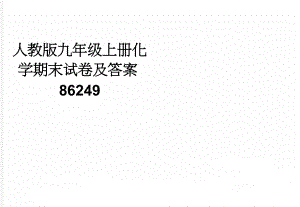 人教版九年级上册化学期末试卷及答案

86249